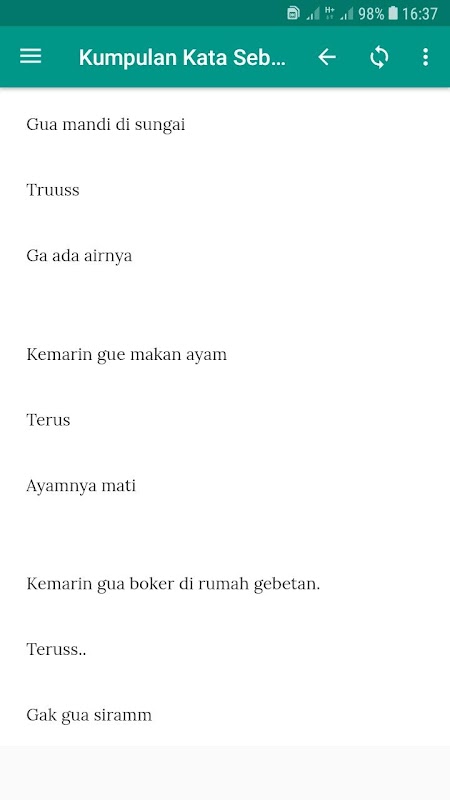 98% 16:37

Kumpulan Kata Seb...

Gua mandi di sungai

Truuss

Ga ada airnya

Kemarin gue makan ayam

Terus

Ayamnya mati

Kemarin gua boker di rumah gebetan.

Teruss..

Gak gua siramm